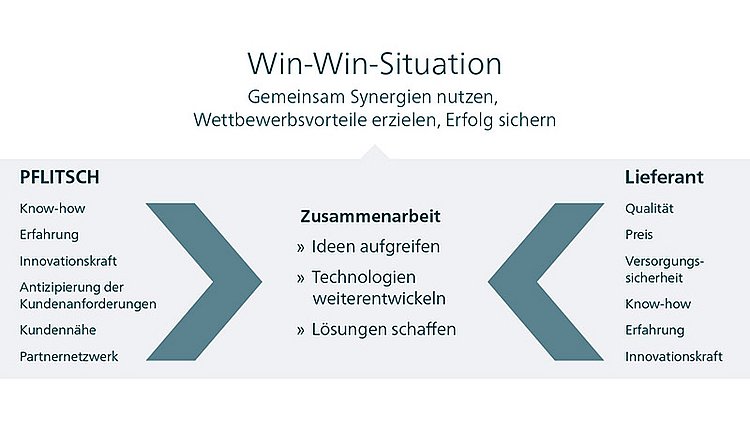 Win-Win-Situation

Gemeinsam Synergien nutzen, Wettbewerbsvorteile erzielen, Erfolg sichern

PFLITSCH

Know-how

Erfahrung

Innovationskraft

Antizipierung der Kundenanforderungen

Kundennähe

Partnernetzwerk

Zusammenarbeit

» Ideen aufgreifen

» Technologien weiterentwickeln

» Lösungen schaffen

Lieferant

Qualität

Preis

Versorgungssicherheit

Know-how

Erfahrung

Innovationskraft